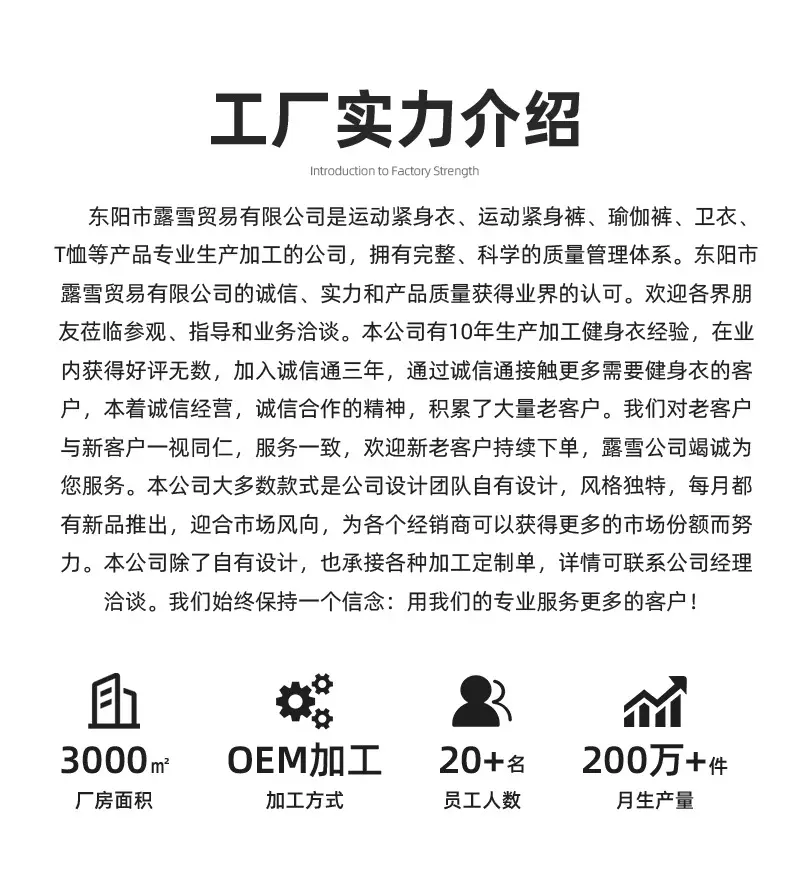 工厂实力介绍

Introduction to Factory Strength

东阳市露雪贸易有限公司是运动紧身衣、运动紧身裤、瑜伽裤、卫衣、T恤等产品专业生产加工的公司，拥有完整、科学的质量管理体系。东阳市露雪贸易有限公司的诚信、实力和产品质量获得业界的认可。欢迎各界朋友莅临参观、指导和业务洽谈。本公司有10年生产加工健身衣经验，在业内获得好评无数，加入诚信通三年，通过诚信通接触更多需要健身衣的客户，本着诚信经营，诚信合作的精神，积累了大量老客户。我们对老客户与新客户一视同仁，服务一致，欢迎新老客户持续下单，露雪公司竭诚为您服务。本公司大多数款式是公司设计团队自有设计，风格独特，每月都有新品推出，迎合市场风向，为各个经销商可以获得更多的市场份额而努力。本公司除了自有设计，也承接各种加工定制单，详情可联系公司经理洽谈。我们始终保持一个信念：用我们的专业服务更多的客户！

3000㎡
厂房面积

OEM加工
加工方式

20+名
员工人数

200万+件
月生产量